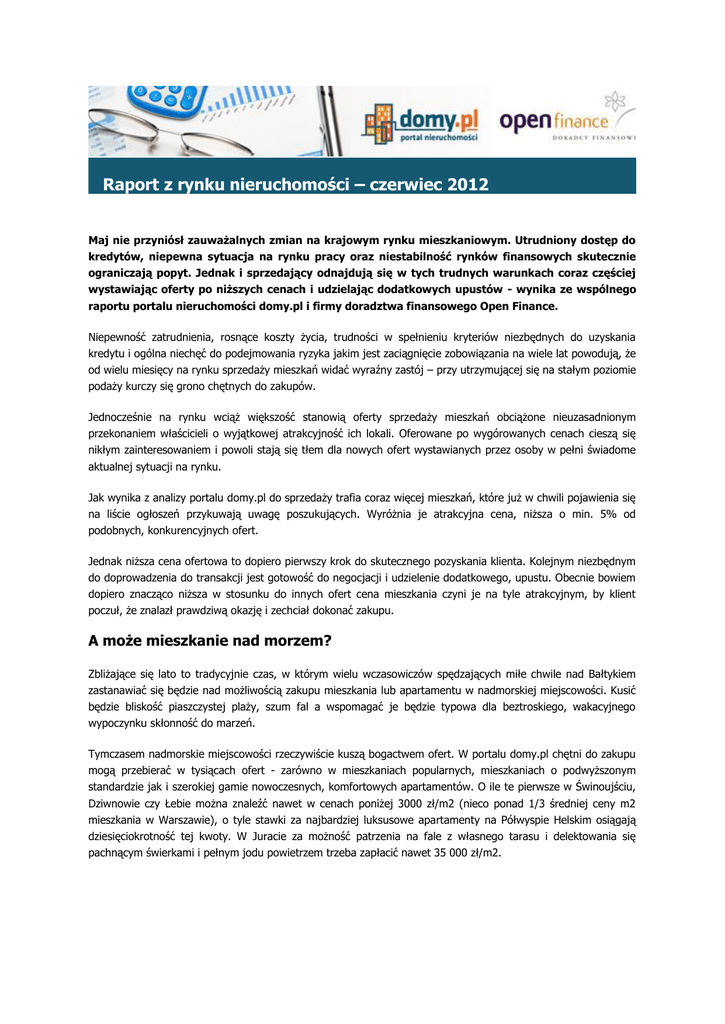 domy.pl
portal nieruchomości

open finance
DORADCY FINANSOWI

Raport z rynku nieruchomości – czerwiec 2012

Maj nie przyniósł zauważalnych zmian na krajowym rynku mieszkaniowym. Utrudniony dostęp do kredytów, niepewna sytuacja na rynku pracy oraz niestabilność rynków finansowych skutecznie ograniczają popyt. Jednak i sprzedający odnajdują się w tych trudnych warunkach coraz częściej wystawiając oferty po niższych cenach i udzielając dodatkowych upustów - wynika ze wspólnego raportu portalu nieruchomości domy.pl i firmy doradztwa finansowego Open Finance.

Niepewność zatrudnienia, rosnące koszty życia, trudności w spełnieniu kryteriów niezbędnych do uzyskania kredytu i ogólna niechęć do podejmowania ryzyka jakim jest zaciągnięcie zobowiązania na wiele lat powodują, że od wielu miesięcy na rynku sprzedaży mieszkań widać wyraźny zastój – przy utrzymującej się na stałym poziomie podaży kurczy się grono chętnych do zakupów.

Jednocześnie na rynku wciąż większość stanowią oferty sprzedaży mieszkań obciążone nieuzasadnionym przekonaniem właścicieli o wyjątkowej atrakcyjność ich lokali. Oferowane po wygórowanych cenach cieszą się nikłym zainteresowaniem i powoli stają się tłem dla nowych ofert wystawianych przez osoby w pełni świadome aktualnej sytuacji na rynku.

Jak wynika z analizy portalu domy.pl do sprzedaży trafia coraz więcej mieszkań, które już w chwili pojawienia się na liście ogłoszeń przykuwają uwagę poszukujących. Wyróżnia je atrakcyjna cena, niższa o min. 5% od podobnych, konkurencyjnych ofert.

Jednak niższa cena ofertowa to dopiero pierwszy krok do skutecznego pozyskania klienta. Kolejnym niezbędnym do doprowadzenia do transakcji jest gotowość do negocjacji i udzielenie dodatkowego, upustu. Obecnie bowiem dopiero znacząco niższa w stosunku do innych ofert cena mieszkania czyni je na tyle atrakcyjnym, by klient poczuł, że znalazł prawdziwą okazję i zechciał dokonać zakupu.

A może mieszkanie nad morzem?

Zbliżające się lato to tradycyjnie czas, w którym wielu wczasowiczów spędzających miłe chwile nad Bałtykiem zastanawiać się będzie nad możliwością zakupu mieszkania lub apartamentu w nadmorskiej miejscowości. Kusić będzie bliskość piaszczystej plaży, szum fal a wspomagać je będzie typowa dla beztroskiego, wakacyjnego wypoczynku skłonność do marzeń.

Tymczasem nadmorskie miejscowości rzeczywiście kuszą bogactwem ofert. W portalu domy.pl chętni do zakupu mogą przebierać w tysiącach ofert - zarówno w mieszkaniach popularnych, mieszkaniach o podwyższonym standardzie jak i szerokiej gamie nowoczesnych, komfortowych apartamentów. O ile te pierwsze w Świnoujściu, Dziwnowie czy Łebie można znaleźć nawet w cenach poniżej 3000 zł/m2 (nieco ponad 1/3 średniej ceny m2 mieszkania w Warszawie), o tyle stawki za najbardziej luksusowe apartamenty na Półwyspie Helskim osiągają dziesięciokrotność tej kwoty. W Juracie za możność patrzenia na fale z własnego tarasu i delektowania się pachnącym świerkami i pełnym jodu powietrzem trzeba zapłacić nawet 35 000 zł/m2.